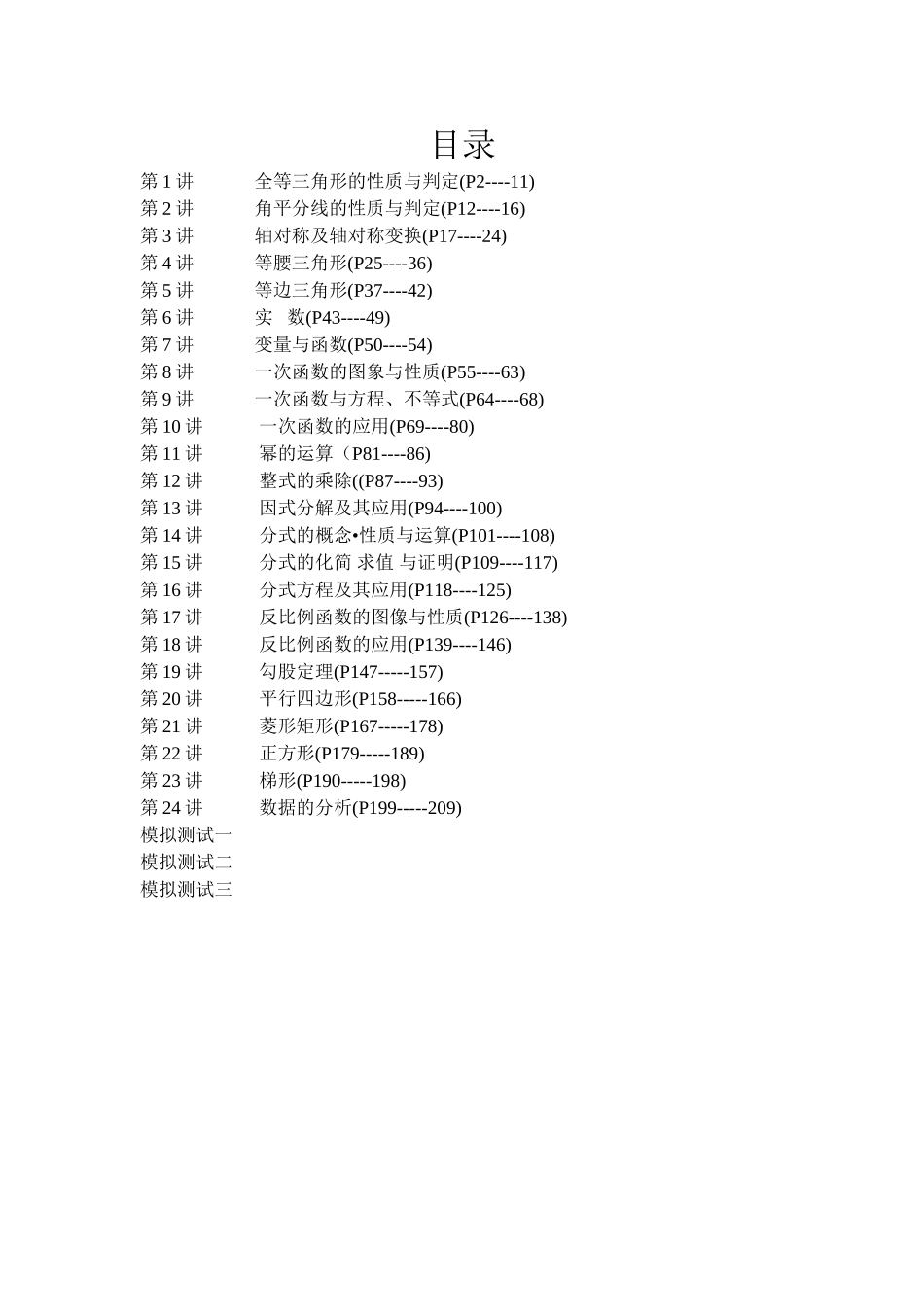 目录

第 1 讲　全等三角形的性质与判定(P2----11)
第 2 讲　角平分线的性质与判定(P12----16)
第 3 讲　轴对称及轴对称变换(P17----24)
第 4 讲　等腰三角形(P25----36)
第 5 讲　等边三角形(P37----42)
第 6 讲　实　数(P43----49)
第 7 讲　变量与函数(P50----54)
第 8 讲　一次函数的图象与性质(P55----63)
第 9 讲　一次函数与方程、不等式(P64----68)
第 10 讲　一次函数的应用(P69----80)
第 11 讲　幂的运算（P81----86)
第 12 讲　整式的乘除((P87----93)
第 13 讲　因式分解及其应用(P94----100)
第 14 讲　分式的概念•性质与运算(P101----108)
第 15 讲　分式的化简 求值 与证明(P109----117)
第 16 讲　分式方程及其应用(P118----125)
第 17 讲　反比例函数的图像与性质(P126----138)
第 18 讲　反比例函数的应用(P139----146)
第 19 讲　勾股定理(P147-----157)
第 20 讲　平行四边形(P158-----166)
第 21 讲　菱形矩形(P167-----178)
第 22 讲　正方形(P179-----189)
第 23 讲　梯形(P190-----198)
第 24 讲　数据的分析(P199-----209)
模拟测试一
模拟测试二
模拟测试三